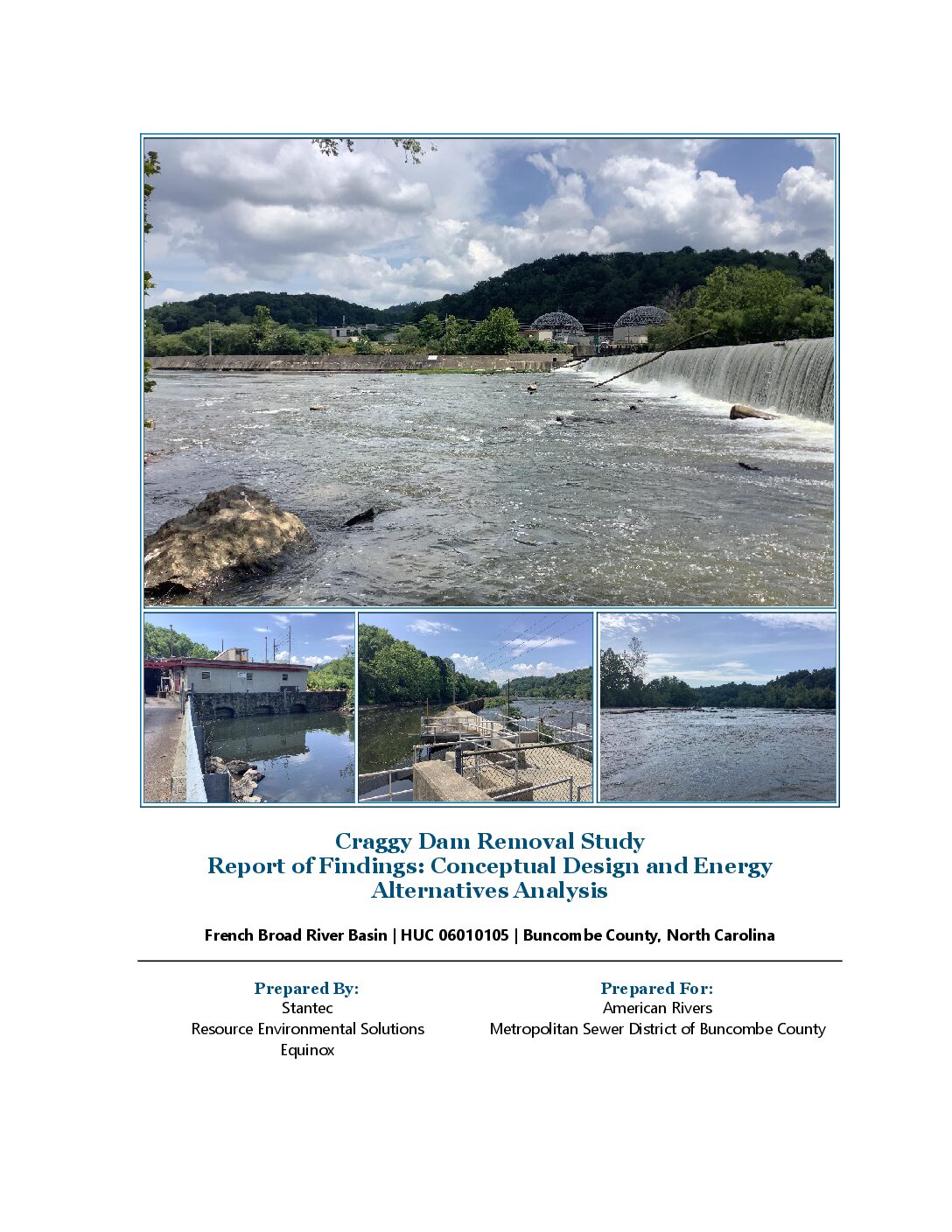 Craggy Dam Removal Study
Report of Findings: Conceptual Design and Energy Alternatives Analysis

French Broad River Basin | HUC 06010105 | Buncombe County, North Carolina

Prepared By:
Stantec
Resource Environmental Solutions
Equinox

Prepared For:
American Rivers
Metropolitan Sewer District of Buncombe County